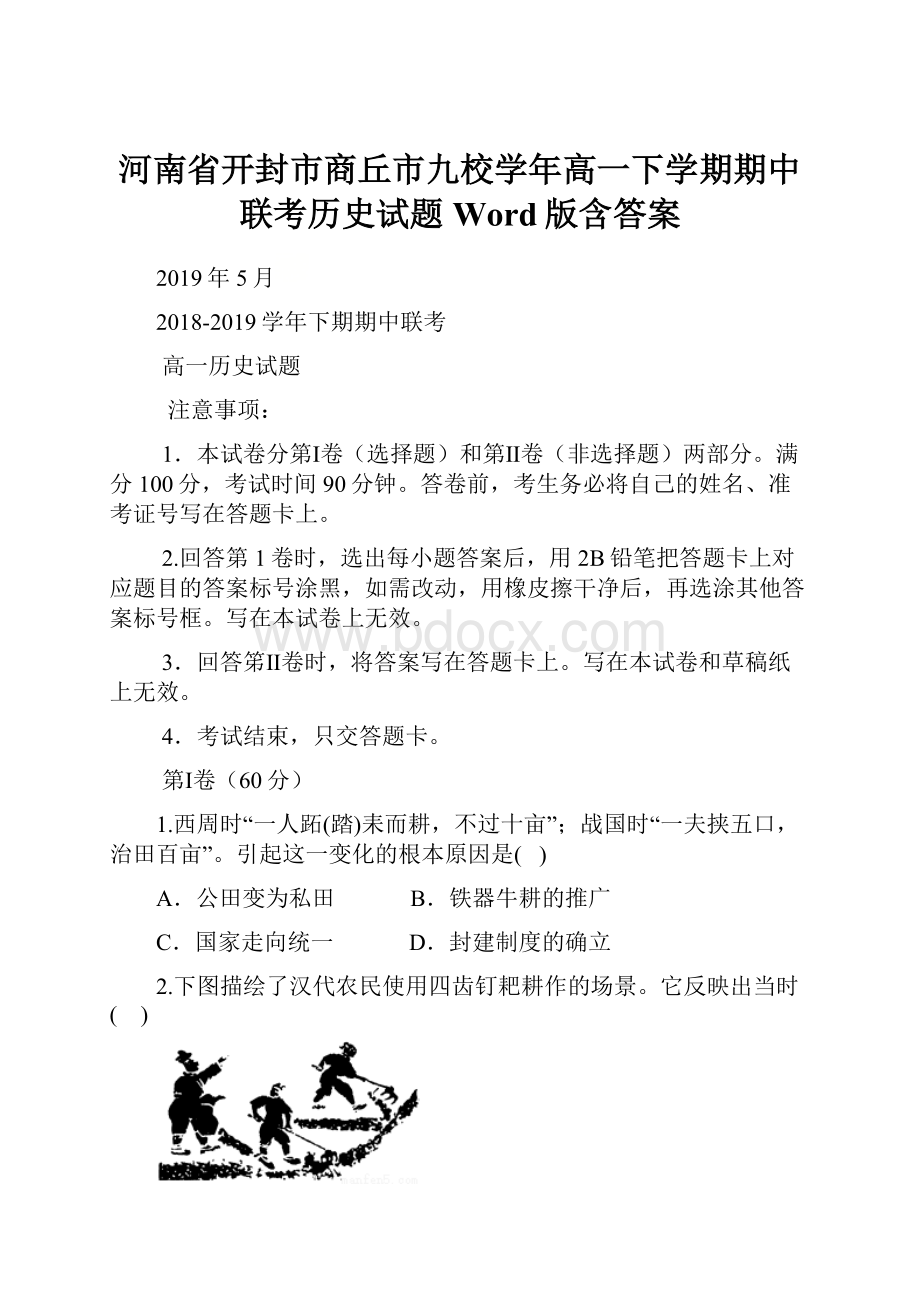 河南省开封市商丘市九校学年高一下学期期中联考历史试题 Word 版含答案

2019 年 5 月

2018-2019 学年下期期中联考

高一历史试题

注意事项：

1．本试卷分第Ⅰ卷（选择题）和第Ⅱ卷（非选择题）两部分。满分 100 分，考试时间 90 分钟。答卷前，考生务必将自己的姓名、准考证号写在答题卡上。

2.回答第 1 卷时，选出每小题答案后，用 2B 铅笔把答题卡上对应题目的答案标号涂黑，如需改动，用橡皮擦干净后，再选涂其他答案标号框。写在本试卷上无效。

3．回答第Ⅱ卷时，将答案写在答题卡上。写在本试卷和草稿纸上无效。

4．考试结束，只交答题卡。

第Ⅰ卷（60 分）

1.西周时“一人跖(踏)耒而耕，不过十亩”；战国时“一夫挟五口，治田百亩”。引起这一变化的根本原因是(　)

A．公田变为私田　　B．铁器牛耕的推广

C．国家走向统一　　D．封建制度的确立

2.下图描绘了汉代农民使用四齿钉耙耕作的场景。它反映出当时(　)

www.bdocx.com